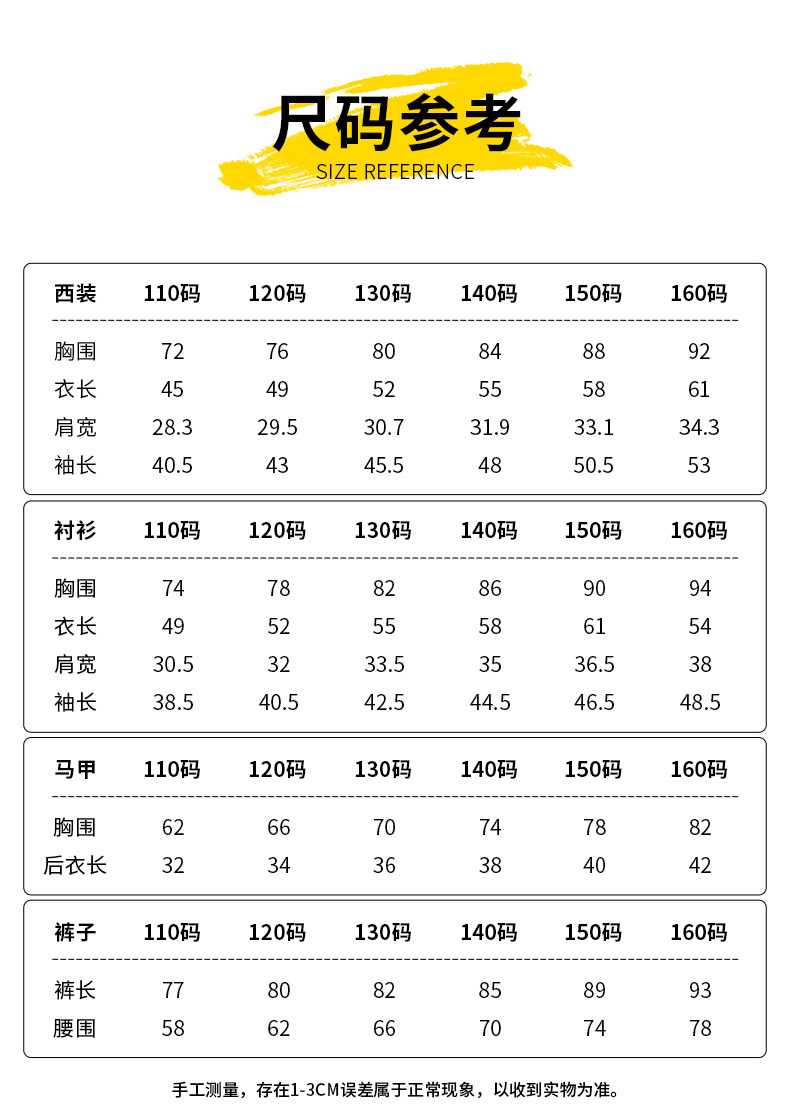 尺码参考
SIZE REFERENCE

| 西装 | 110码 | 120码 | 130码 | 140码 | 150码 | 160码 |
|---|---|---|---|---|---|---|
| 胸围 | 72 | 76 | 80 | 84 | 88 | 92 |
| 衣长 | 45 | 49 | 52 | 55 | 58 | 61 |
| 肩宽 | 28.3 | 29.5 | 30.7 | 31.9 | 33.1 | 34.3 |
| 袖长 | 40.5 | 43 | 45.5 | 48 | 50.5 | 53 |

| 衬衫 | 110码 | 120码 | 130码 | 140码 | 150码 | 160码 |
|---|---|---|---|---|---|---|
| 胸围 | 74 | 78 | 82 | 86 | 90 | 94 |
| 衣长 | 49 | 52 | 55 | 58 | 61 | 54 |
| 肩宽 | 30.5 | 32 | 33.5 | 35 | 36.5 | 38 |
| 袖长 | 38.5 | 40.5 | 42.5 | 44.5 | 46.5 | 48.5 |

| 马甲 | 110码 | 120码 | 130码 | 140码 | 150码 | 160码 |
|---|---|---|---|---|---|---|
| 胸围 | 62 | 66 | 70 | 74 | 78 | 82 |
| 后衣长 | 32 | 34 | 36 | 38 | 40 | 42 |

| 裤子 | 110码 | 120码 | 130码 | 140码 | 150码 | 160码 |
|---|---|---|---|---|---|---|
| 裤长 | 77 | 80 | 82 | 85 | 89 | 93 |
| 腰围 | 58 | 62 | 66 | 70 | 74 | 78 |

手工测量，存在1-3CM误差属于正常现象，以收到实物为准。